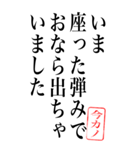 いま
座った弾みで
おなら出ちゃ
いました

今カノ